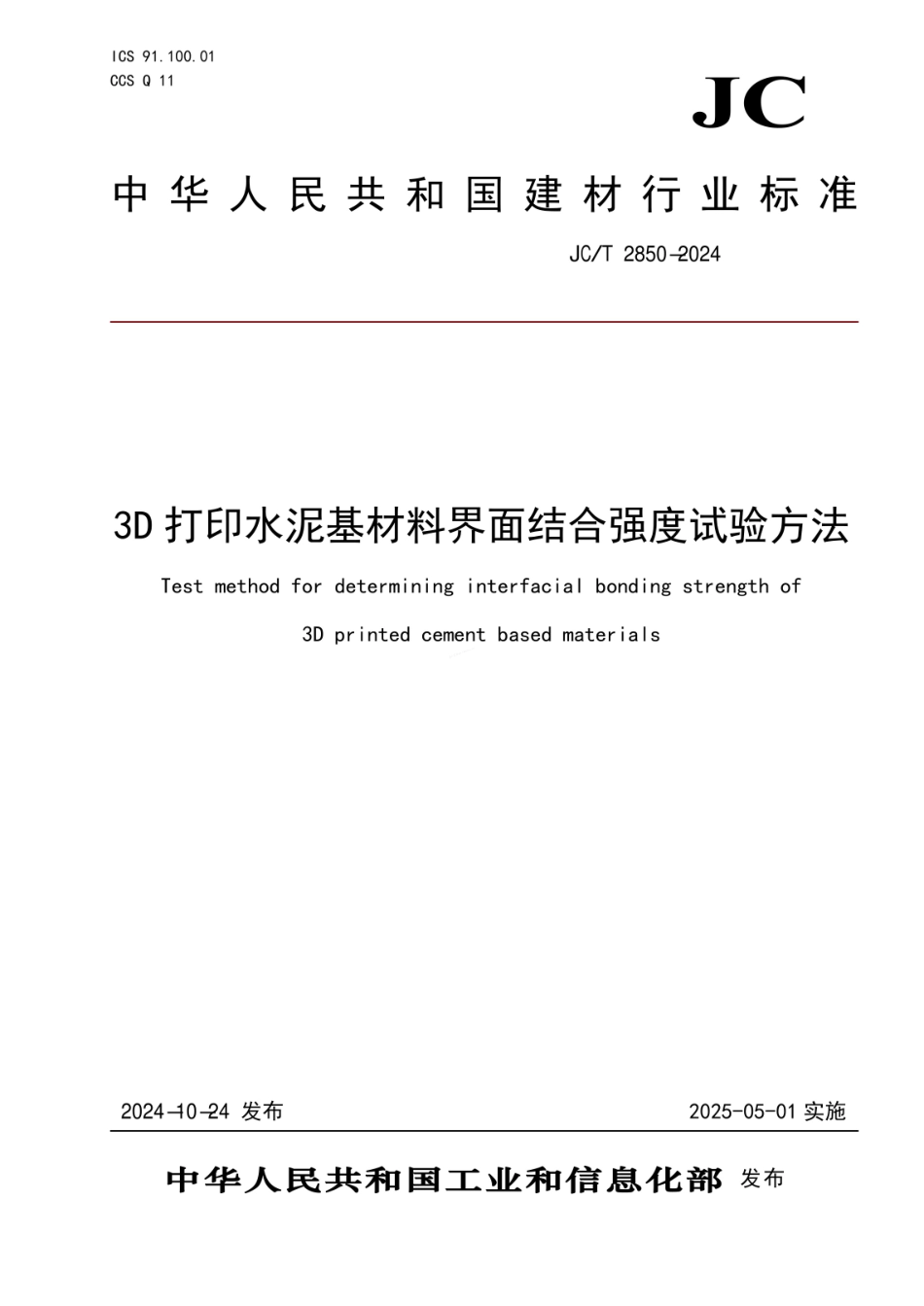 ICS 91.100.01
CCS Q 11

JC

中华人民共和国建材行业标准

JC/T 2850-2024

3D 打印水泥基材料界面结合强度试验方法

Test method for determining interfacial bonding strength of 3D printed cement based materials

2024-10-24 发布

2025-05-01 实施

中华人民共和国工业和信息化部 发布